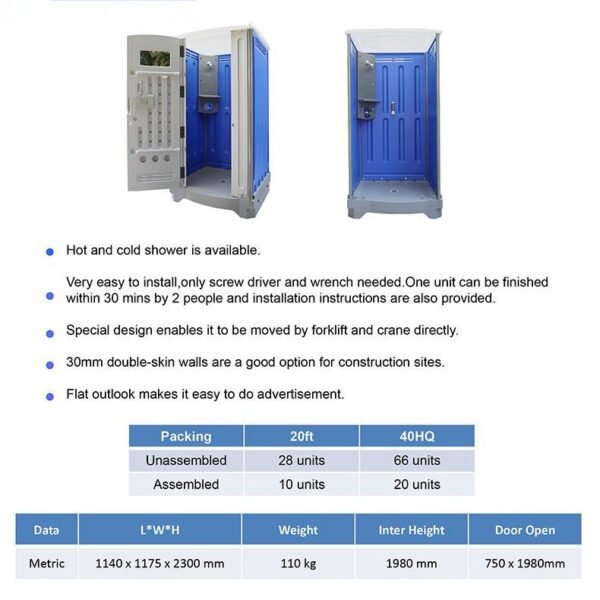 • Hot and cold shower is available.

• Very easy to install,only screw driver and wrench needed.One unit can be finished within 30 mins by 2 people and installation instructions are also provided.

• Special design enables it to be moved by forklift and crane directly.

• 30mm double-skin walls are a good option for construction sites.

• Flat outlook makes it easy to do advertisement.

| Packing | 20ft | 40HQ |
|---|---|---|
| Unassembled | 28 units | 66 units |
| Assembled | 10 units | 20 units |

| Data | L*W*H | Weight | Inter Height | Door Open |
|---|---|---|---|---|
| Metric | 1140 x 1175 x 2300 mm | 110 kg | 1980 mm | 750 x 1980mm |